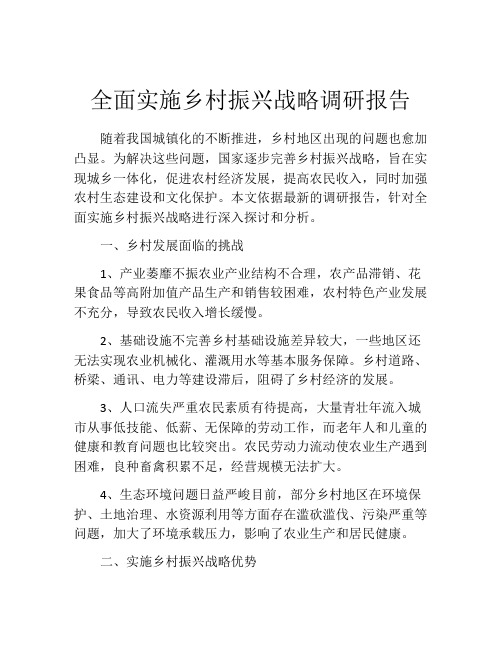 全面实施乡村振兴战略调研报告

随着我国城镇化的不断推进，乡村地区出现的问题也愈加凸显。为解决这些问题，国家逐步完善乡村振兴战略，旨在实现城乡一体化，促进农村经济发展，提高农民收入，同时加强农村生态建设和文化保护。本文依据最新的调研报告，针对全面实施乡村振兴战略进行深入探讨和分析。

一、乡村发展面临的挑战

1、产业萎靡不振农业产业结构不合理，农产品滞销、花果食品等高附加值产品生产和销售较困难，农村特色产业发展不充分，导致农民收入增长缓慢。

2、基础设施不完善乡村基础设施差异较大，一些地区还无法实现农业机械化、灌溉用水等基本服务保障。乡村道路、桥梁、通讯、电力等建设滞后，阻碍了乡村经济的发展。

3、人口流失严重农民素质有待提高，大量青壮年流入城市从事低技能、低薪、无保障的劳动工作，而老年人和儿童的健康和教育问题也比较突出。农民劳动力流动使农业生产遇到困难，良种畜禽积累不足，经营规模无法扩大。

4、生态环境问题日益严峻目前，部分乡村地区在环境保护、土地治理、水资源利用等方面存在滥砍滥伐、污染严重等问题，加大了环境承载压力，影响了农业生产和居民健康。

二、实施乡村振兴战略优势